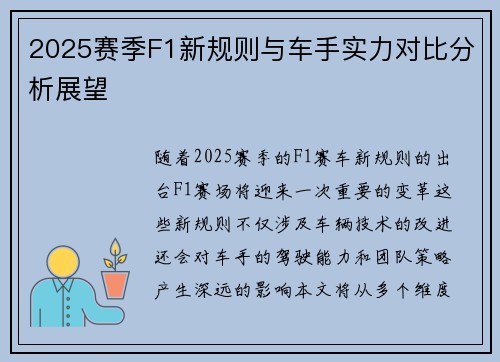 2025赛季F1新规则与车手实力对比分析展望

随着2025赛季的F1赛车新规则的出台F1赛场将迎来一次重要的变革这些新规则不仅涉及车辆技术的改进还会对车手的驾驶能力和团队策略产生深远的影响本文将从多个维度